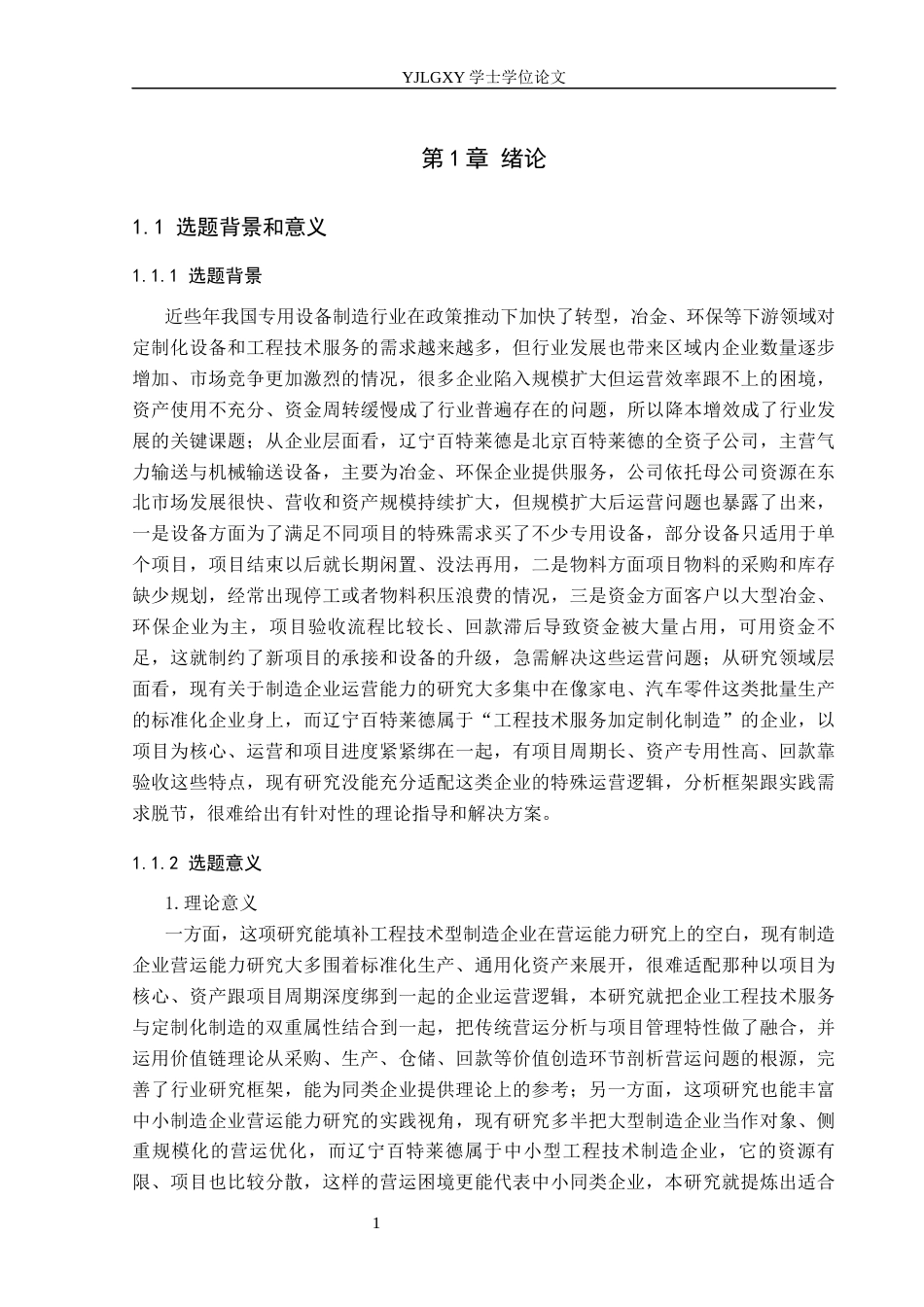 YJLGXY 学士学位论文

第 1 章 绪论

1.1 选题背景和意义

1.1.1 选题背景

近些年我国专用设备制造行业在政策推动下加快了转型，冶金、环保等下游领域对定制化设备和工程技术服务的需求越来越多，但行业发展也带来区域内企业数量逐步增加、市场竞争更加激烈的情况，很多企业陷入规模扩大但运营效率跟不上的困境，资产使用不充分、资金周转缓慢成了行业普遍存在的问题，所以降本增效成了行业发展的关键课题；从企业层面看，辽宁百特莱德是北京百特莱德的全资子公司，主营气力输送与机械输送设备，主要为冶金、环保企业提供服务，公司依托母公司资源在东北市场发展很快、营收和资产规模持续扩大，但规模扩大后运营问题也暴露了出来，一是设备方面为了满足不同项目的特殊需求买了不少专用设备，部分设备只适用于单个项目，项目结束以后就长期闲置、没法再用，二是物料方面项目物料的采购和库存缺少规划，经常出现停工或者物料积压浪费的情况，三是资金方面客户以大型冶金、环保企业为主，项目验收流程比较长、回款滞后导致资金被大量占用，可用资金不足，这就制约了新项目的承接和设备的升级，急需解决这些运营问题；从研究领域层面看，现有关于制造企业运营能力的研究大多集中在像家电、汽车零件这类批量生产的标准化企业身上，而辽宁百特莱德属于“工程技术服务加定制化制造”的企业，以项目为核心、运营和项目进度紧紧绑在一起，有项目周期长、资产专用性高、回款靠验收这些特点，现有研究没能充分适配这类企业的特殊运营逻辑，分析框架跟实践需求脱节，很难给出有针对性的理论指导和解决方案。

1.1.2 选题意义

1. 理论意义

一方面，这项研究能填补工程技术型制造企业在营运能力研究上的空白，现有制造企业营运能力研究大多围着标准化生产、通用化资产来展开，很难适配那种以项目为核心、资产跟项目周期深度绑到一起的企业运营逻辑，本研究就把企业工程技术服务与定制化制造的双重属性结合到一起，把传统营运分析与项目管理特性做了融合，并运用价值链理论从采购、生产、仓储、回款等价值创造环节剖析营运问题的根源，完善了行业研究框架，能为同类企业提供理论上的参考；另一方面，这项研究也能丰富中小制造企业营运能力研究的实践视角，现有研究多半把大型制造企业当作对象、侧重规模化的营运优化，而辽宁百特莱德属于中小型工程技术制造企业，它的资源有限、项目也比较分散，这样的营运困境更能代表中小同类企业，本研究就提炼出适合

1